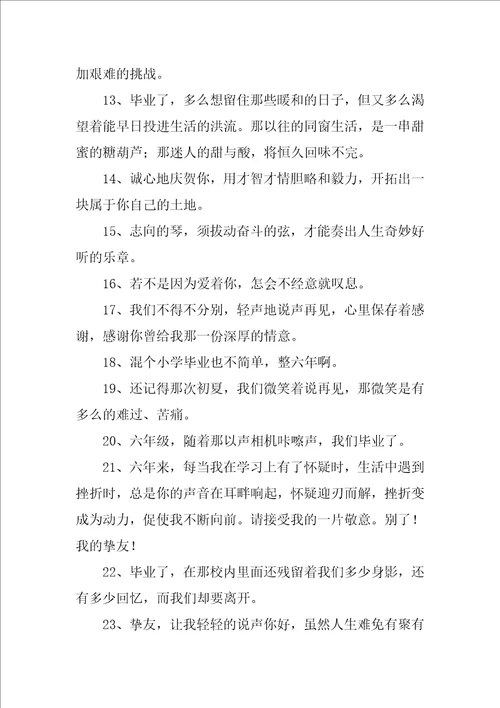 加艰难的挑战。

13、毕业了，多么想留住那些暖和的日子，但又多么渴望着能早日投进生活的洪流。那以往的同窗生活，是一串甜蜜的糖葫芦；那迷人的甜与酸，将恒久回味不完。

14、诚心地庆贺你，用才智才情胆略和毅力，开拓出一块属于你自己的土地。

15、志向的琴，须拔动奋斗的弦，才能奏出人生奇妙好听的乐章。

16、若不是因为爱着你，怎会不经意就叹息。

17、我们不得不分别，轻声地说声再见，心里保存着感谢，感谢你曾给我那一份深厚的情意。

18、混个小学毕业也不简单，整六年啊。

19、还记得那次初夏，我们微笑着说再见，那微笑是有多么的难过、苦痛。

20、六年级，随着那以声相机咔嚓声，我们毕业了。

21、六年来，每当我在学习上有了怀疑时，生活中遇到挫折时，总是你的声音在耳畔响起，怀疑迎刃而解，挫折变成为动力，促使我不断向前。请接受我的一片敬意。别了！我的挚友！

22、毕业了，在那校内里面还残留着我们多少身影，还有多少回忆，而我们却要离开。

23、挚友，让我轻轻的说声你好，虽然人生难免有聚有